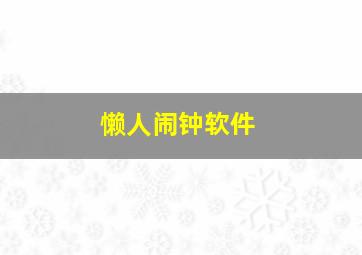 懒人闹钟软件